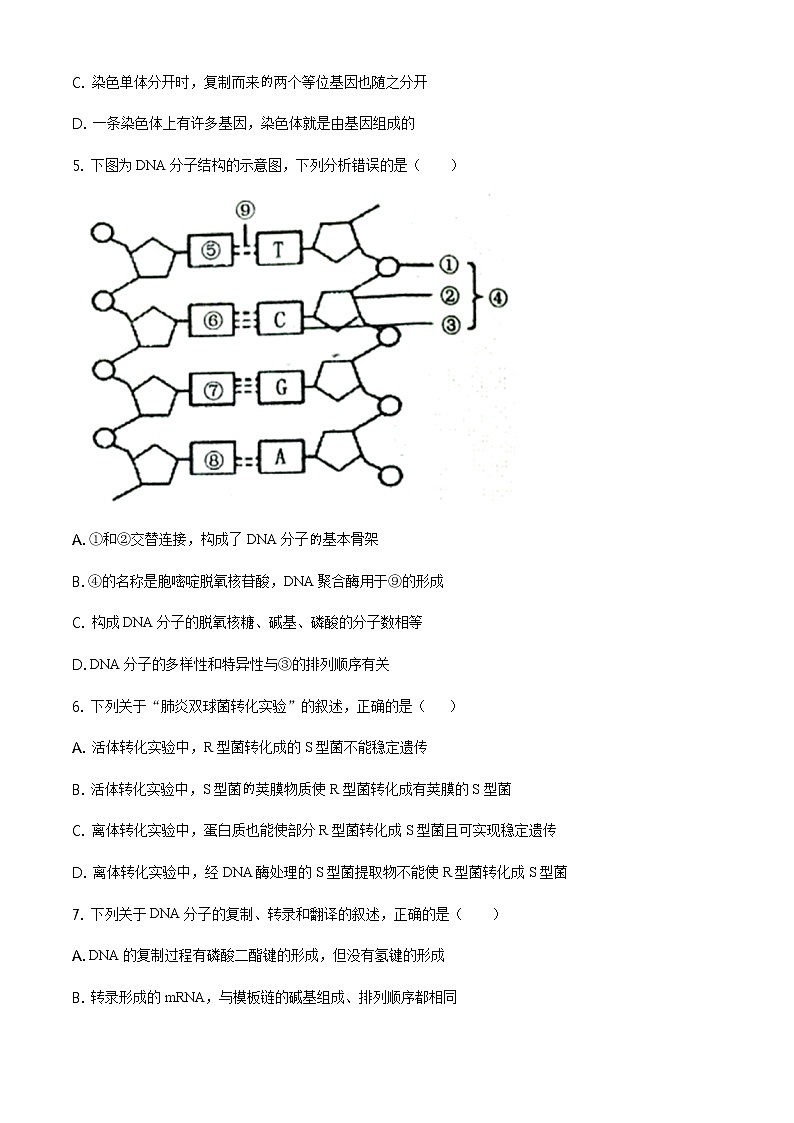 C. 染色单体分开时，复制而来的两个等位基因也随之分开

D. 一条染色体上有许多基因，染色体就是由基因组成的

5. 下图为 DNA 分子结构的示意图，下列分析错误的是（　　）

⑨
⑤ T
⑥ C
⑦ G
⑧ A
①
②
③
④

A. ①和②交替连接，构成了 DNA 分子的基本骨架

B. ④的名称是胞嘧啶脱氧核苷酸，DNA 聚合酶用于⑨的形成

C. 构成 DNA 分子的脱氧核糖、碱基、磷酸的分子数相等

D. DNA 分子的多样性和特异性与③的排列顺序有关

6. 下列关于“肺炎双球菌转化实验”的叙述，正确的是（　　）

A. 活体转化实验中，R 型菌转化成的 S 型菌不能稳定遗传

B. 活体转化实验中，S 型菌的荚膜物质使 R 型菌转化成有荚膜的 S 型菌

C. 离体转化实验中，蛋白质也能使部分 R 型菌转化成 S 型菌且可实现稳定遗传

D. 离体转化实验中，经 DNA 酶处理的 S 型菌提取物不能使 R 型菌转化成 S 型菌

7. 下列关于 DNA 分子的复制、转录和翻译的叙述，正确的是（　　）

A. DNA 的复制过程有磷酸二酯键的形成，但没有氢键的形成

B. 转录形成的 mRNA，与模板链的碱基组成、排列顺序都相同